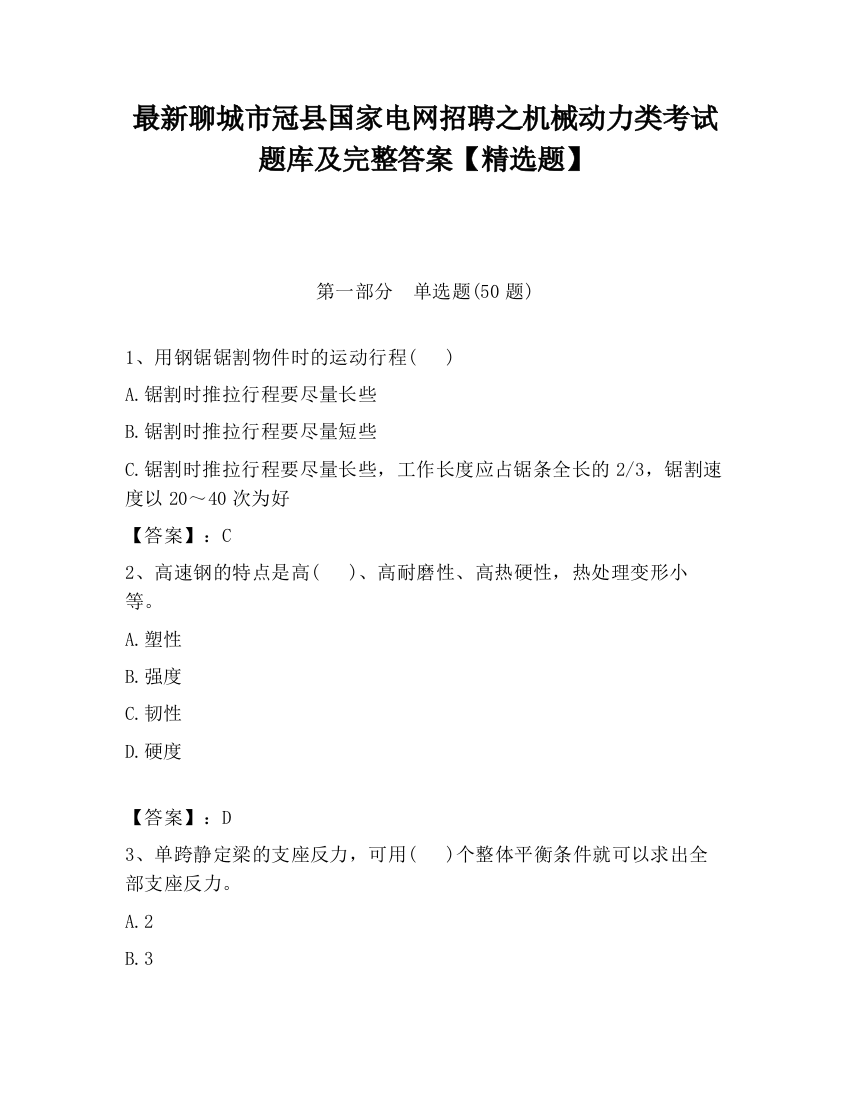 最新聊城市冠县国家电网招聘之机械动力类考试题库及完整答案【精选题】

第一部分　单选题(50 题)

1、用钢锯锯割物件时的运动行程(　　)

A.锯割时推拉行程要尽量长些

B.锯割时推拉行程要尽量短些

C.锯割时推拉行程要尽量长些，工作长度应占锯条全长的 2/3，锯割速度以 20～40 次为好

【答案】：C

2、高速钢的特点是高(　　)、高耐磨性、高热硬性，热处理变形小等。

A.塑性

B.强度

C.韧性

D.硬度

【答案】：D

3、单跨静定梁的支座反力，可用(　　)个整体平衡条件就可以求出全部支座反力。

A.2

B.3